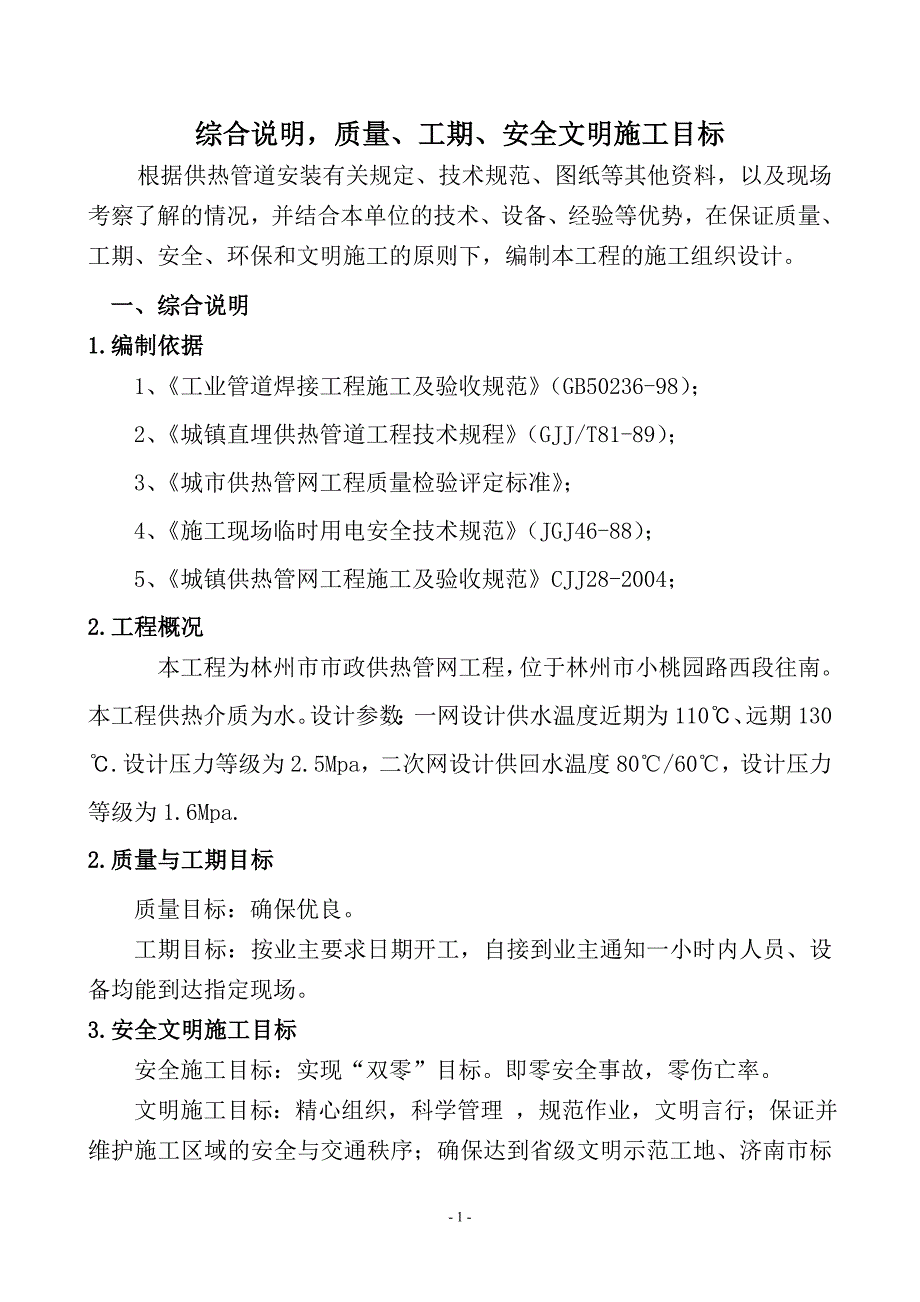 综合说明，质量、工期、安全文明施工目标

根据供热管道安装有关规定、技术规范、图纸等其他资料，以及现场考察了解的情况，并结合本单位的技术、设备、经验等优势，在保证质量、工期、安全、环保和文明施工的原则下，编制本工程的施工组织设计。

一、综合说明

1.编制依据

1、《工业管道焊接工程施工及验收规范》(GB50236-98)；

2、《城镇直埋供热管道工程技术规程》(GJJ/T81-89)；

3、《城市供热管网工程质量检验评定标准》；

4、《施工现场临时用电安全技术规范》(JGJ46-88)；

5、《城镇供热管网工程施工及验收规范》CJJ28-2004；

2.工程概况

本工程为林州市市政供热管网工程，位于林州市小桃园路西段往南。本工程供热介质为水。设计参数：一网设计供水温度近期为110℃、远期130℃.设计压力等级为2.5Mpa，二次网设计供回水温度80℃/60℃，设计压力等级为1.6Mpa.

2.质量与工期目标

质量目标：确保优良。

工期目标：按业主要求日期开工，自接到业主通知一小时内人员、设备均能到达指定现场。

3.安全文明施工目标

安全施工目标：实现“双零”目标。即零安全事故，零伤亡率。

文明施工目标：精心组织，科学管理 ，规范作业，文明言行；保证并维护施工区域的安全与交通秩序；确保达到省级文明示范工地、济南市标

- 1 -